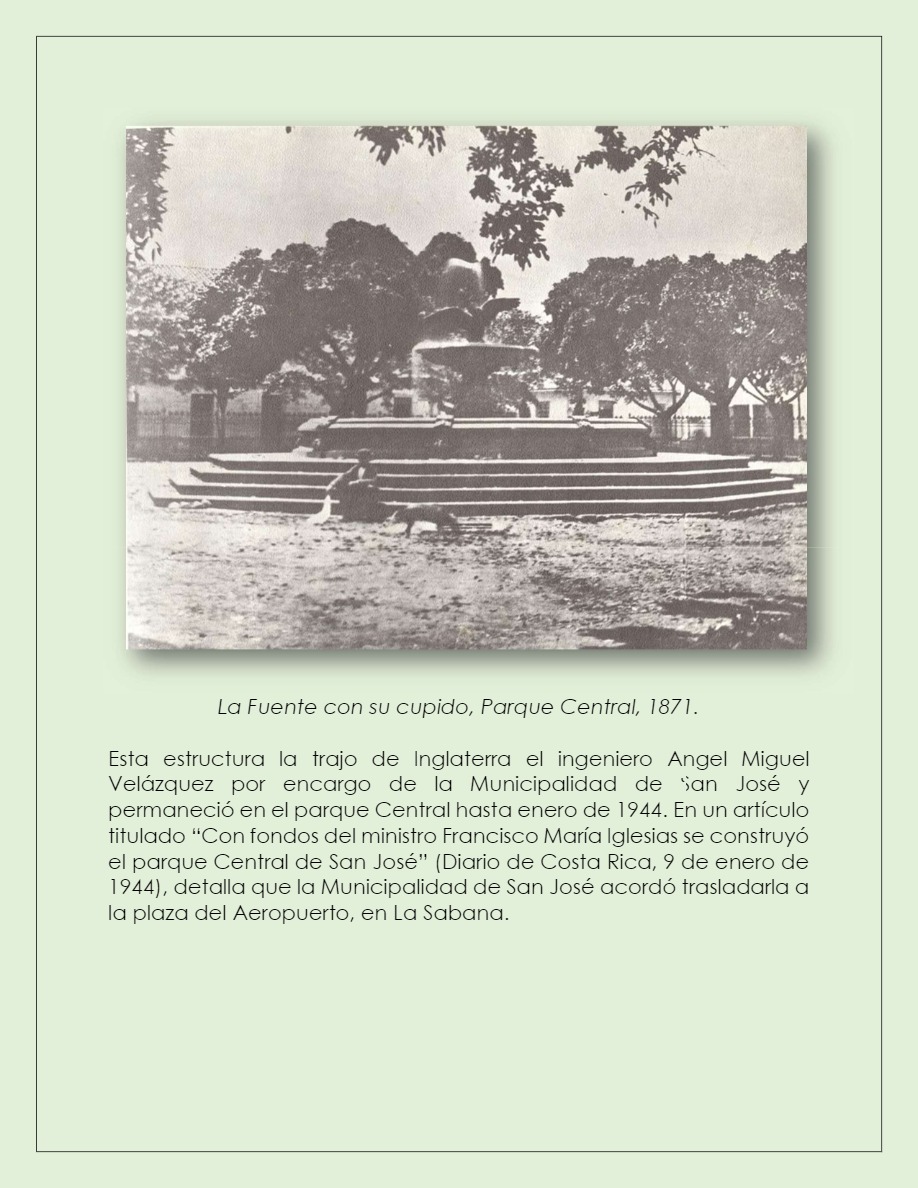 La Fuente con su cupido, Parque Central, 1871.

Esta estructura la trajo de Inglaterra el ingeniero Angel Miguel Velázquez por encargo de la Municipalidad de San José y permaneció en el parque Central hasta enero de 1944. En un artículo titulado “Con fondos del ministro Francisco María Iglesias se construyó el parque Central de San José” (Diario de Costa Rica, 9 de enero de 1944), detalla que la Municipalidad de San José acordó trasladarla a la plaza del Aeropuerto, en La Sabana.